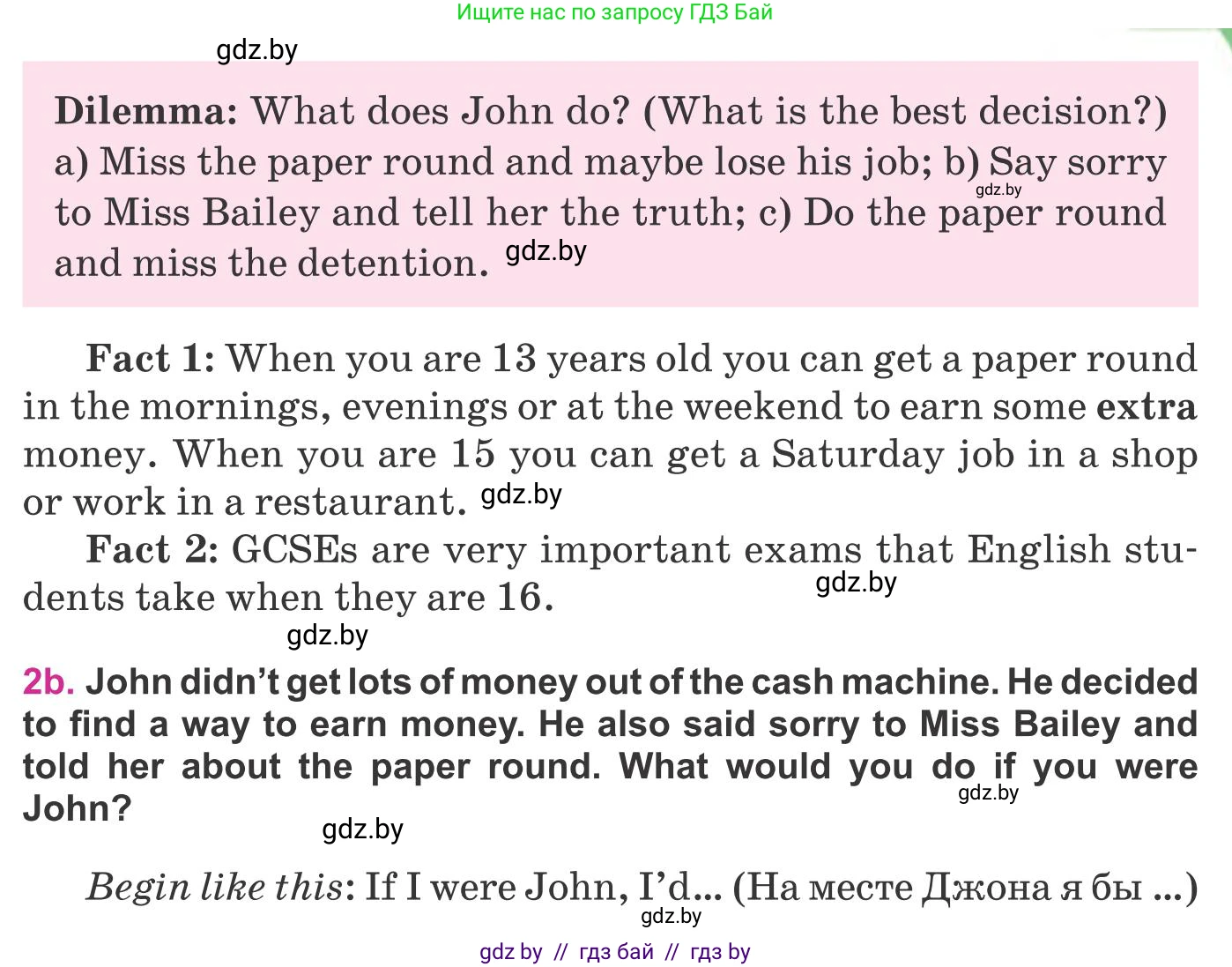 Ищите нас по запросу ГДЗ Бай

Dilemma: What does John do? (What is the best decision?) a) Miss the paper round and maybe lose his job; b) Say sorry to Miss Bailey and tell her the truth; c) Do the paper round and miss the detention.

Fact 1: When you are 13 years old you can get a paper round in the mornings, evenings or at the weekend to earn some extra money. When you are 15 you can get a Saturday job in a shop or work in a restaurant.

Fact 2: GCSEs are very important exams that English students take when they are 16.

2b. John didn't get lots of money out of the cash machine. He decided to find a way to earn money. He also said sorry to Miss Bailey and told her about the paper round. What would you do if you were John?

Begin like this: If I were John, I'd... (На месте Джона я бы ...)

gdz by // гдз бай // гдз by

gdz.by